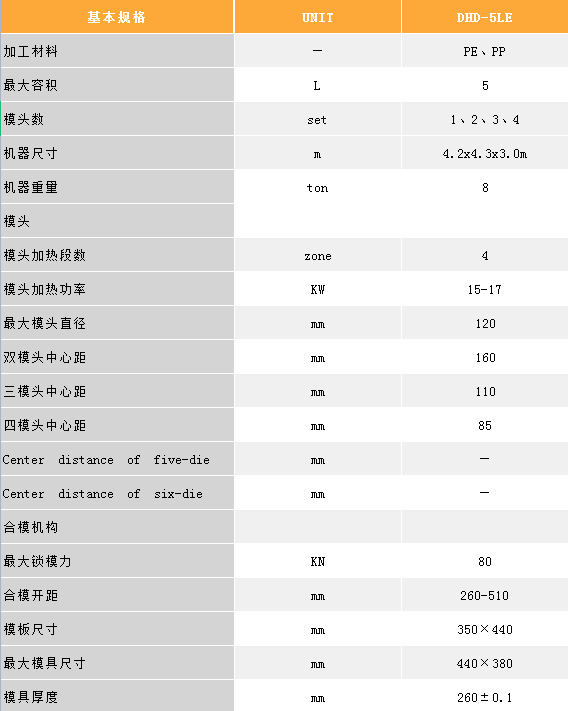 | 基本规格 | UNIT | DHD-5LE |
|---|---|---|
| 加工材料 | — | PE、PP |
| 最大容积 | L | 5 |
| 模头数 | set | 1、2、3、4 |
| 机器尺寸 | m | 4.2x4.3x3.0m |
| 机器重量 | ton | 8 |
| 模头 | | |
| 模头加热段数 | zone | 4 |
| 模头加热功率 | KW | 15-17 |
| 最大模头直径 | mm | 120 |
| 双模头中心距 | mm | 160 |
| 三模头中心距 | mm | 110 |
| 四模头中心距 | mm | 85 |
| Center distance of five-die | mm | — |
| Center distance of six-die | mm | — |
| 合模机构 | | |
| 最大锁模力 | KN | 80 |
| 合模开距 | mm | 260-510 |
| 模板尺寸 | mm | 350×440 |
| 最大模具尺寸 | mm | 440×380 |
| 模具厚度 | mm | 260±0.1 |